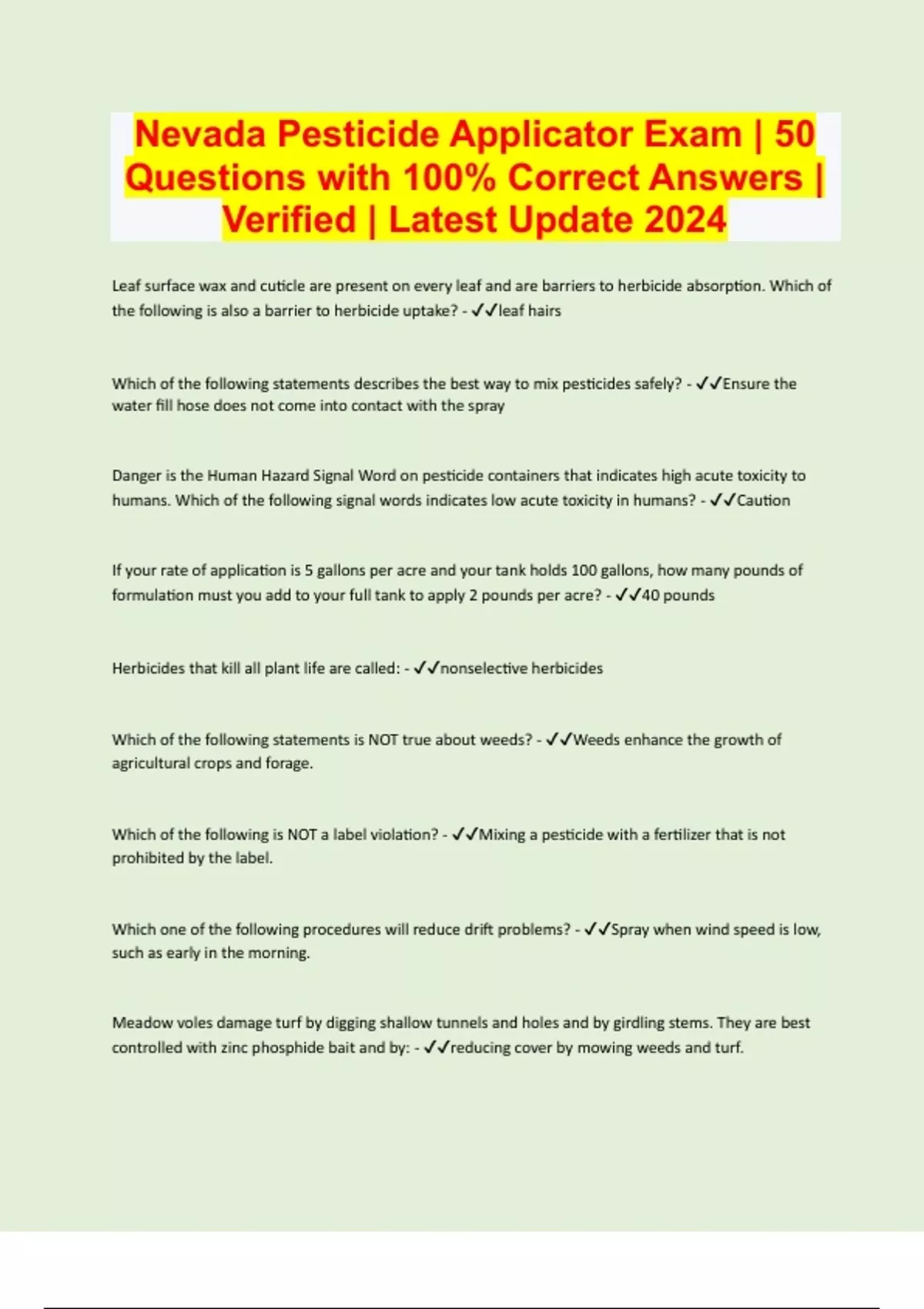 Nevada Pesticide Applicator Exam | 50 Questions with 100% Correct Answers | Verified | Latest Update 2024

Leaf surface wax and cuticle are present on every leaf and are barriers to herbicide absorption. Which of the following is also a barrier to herbicide uptake? - ✓✓leaf hairs

Which of the following statements describes the best way to mix pesticides safely? - ✓✓Ensure the water fill hose does not come into contact with the spray

Danger is the Human Hazard Signal Word on pesticide containers that indicates high acute toxicity to humans. Which of the following signal words indicates low acute toxicity in humans? - ✓✓Caution

If your rate of application is 5 gallons per acre and your tank holds 100 gallons, how many pounds of formulation must you add to your full tank to apply 2 pounds per acre? - ✓✓40 pounds

Herbicides that kill all plant life are called: - ✓✓nonselective herbicides

Which of the following statements is NOT true about weeds? - ✓✓Weeds enhance the growth of agricultural crops and forage.

Which of the following is NOT a label violation? - ✓✓Mixing a pesticide with a fertilizer that is not prohibited by the label.

Which one of the following procedures will reduce drift problems? - ✓✓Spray when wind speed is low, such as early in the morning.

Meadow voles damage turf by digging shallow tunnels and holes and by girdling stems. They are best controlled with zinc phosphide bait and by: - ✓✓reducing cover by mowing weeds and turf.